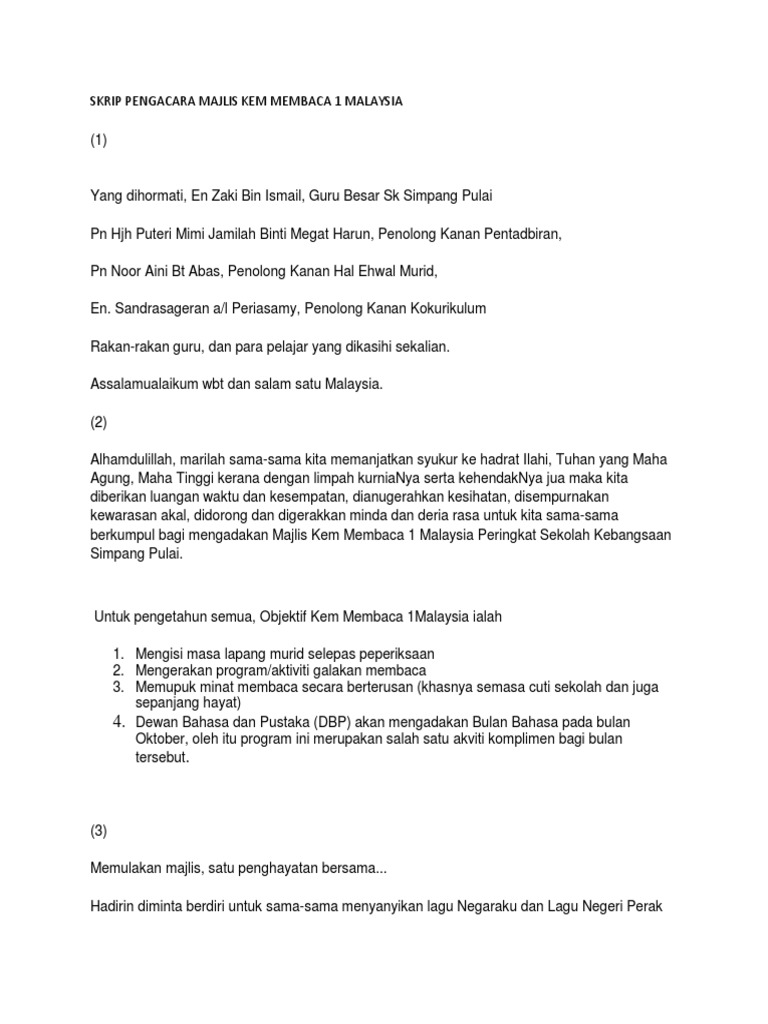 SKRIP PENGACARA MAJLIS KEM MEMBACA 1 MALAYSIA

(1)

Yang dihormati, En Zaki Bin Ismail, Guru Besar Sk Simpang Pulai

Pn Hjh Puteri Mimi Jamilah Binti Megat Harun, Penolong Kanan Pentadbiran,

Pn Noor Aini Bt Abas, Penolong Kanan Hal Ehwal Murid,

En. Sandrasageran a/l Periasamy, Penolong Kanan Kokurikulum

Rakan-rakan guru, dan para pelajar yang dikasihi sekalian.

Assalamualaikum wbt dan salam satu Malaysia.

(2)

Alhamdulillah, marilah sama-sama kita memanjatkan syukur ke hadrat Ilahi, Tuhan yang Maha Agung, Maha Tinggi kerana dengan limpah kurniaNya serta kehendakNya jua maka kita diberikan luangan waktu dan kesempatan, dianugerahkan kesihatan, disempurnakan kewarasan akal, didorong dan digerakkan minda dan deria rasa untuk kita sama-sama berkumpul bagi mengadakan Majlis Kem Membaca 1 Malaysia Peringkat Sekolah Kebangsaan Simpang Pulai.

Untuk pengetahun semua, Objektif Kem Membaca 1Malaysia ialah

1. Mengisi masa lapang murid selepas peperiksaan
2. Mengerakan program/aktiviti galakan membaca
3. Memupuk minat membaca secara berterusan (khasnya semasa cuti sekolah dan juga sepanjang hayat)
4. Dewan Bahasa dan Pustaka (DBP) akan mengadakan Bulan Bahasa pada bulan Oktober, oleh itu program ini merupakan salah satu akviti komplimen bagi bulan tersebut.

(3)

Memulakan majlis, satu penghayatan bersama...

Hadirin diminta berdiri untuk sama-sama menyanyikan lagu Negaraku dan Lagu Negeri Perak